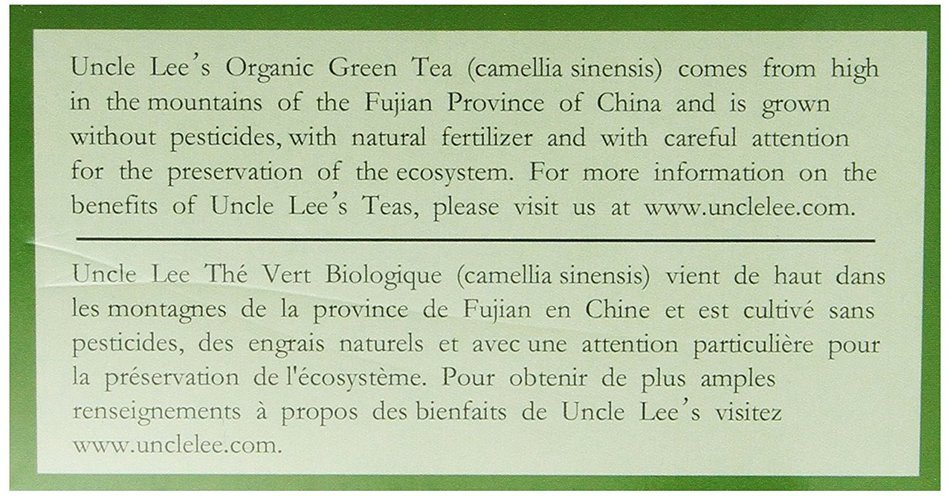 Uncle Lee's Organic Green Tea (camellia sinensis) comes from high in the mountains of the Fujian Province of China and is grown without pesticides, with natural fertilizer and with careful attention for the preservation of the ecosystem. For more information on the benefits of Uncle Lee's Teas, please visit us at www.unclelee.com.

Uncle Lee Thé Vert Biologique (camellia sinensis) vient de haut dans les montagnes de la province de Fujian en Chine et est cultivé sans pesticides, des engrais naturels et avec une attention particulière pour la préservation de l'écosystème. Pour obtenir de plus amples renseignements à propos des bienfaits de Uncle Lee's visitez www.unclelee.com.